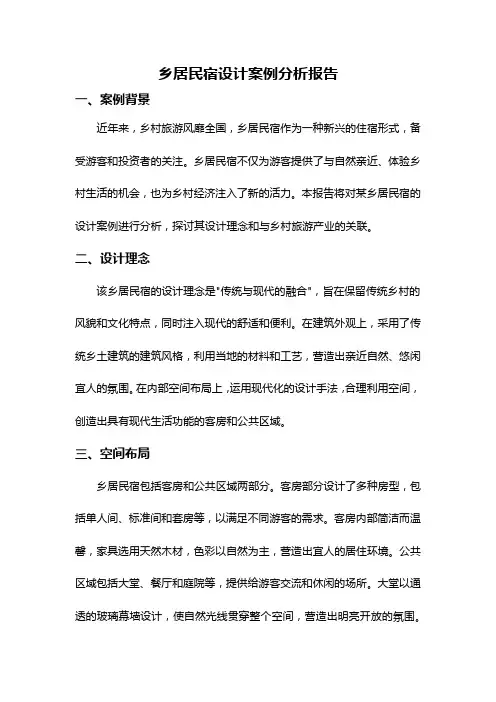 乡居民宿设计案例分析报告

一、案例背景

近年来，乡村旅游风靡全国，乡居民宿作为一种新兴的住宿形式，备受游客和投资者的关注。乡居民宿不仅为游客提供了与自然亲近、体验乡村生活的机会，也为乡村经济注入了新的活力。本报告将对某乡居民宿的设计案例进行分析，探讨其设计理念和与乡村旅游产业的关联。

二、设计理念

该乡居民宿的设计理念是"传统与现代的融合"，旨在保留传统乡村的风貌和文化特点，同时注入现代的舒适和便利。在建筑外观上，采用了传统乡土建筑的建筑风格，利用当地的材料和工艺，营造出亲近自然、悠闲宜人的氛围。在内部空间布局上，运用现代化的设计手法，合理利用空间，创造出具有现代生活功能的客房和公共区域。

三、空间布局

乡居民宿包括客房和公共区域两部分。客房部分设计了多种房型，包括单人间、标准间和套房等，以满足不同游客的需求。客房内部简洁而温馨，家具选用天然木材，色彩以自然为主，营造出宜人的居住环境。公共区域包括大堂、餐厅和庭院等，提供给游客交流和休闲的场所。大堂以通透的玻璃幕墙设计，使自然光线贯穿整个空间，营造出明亮开放的氛围。